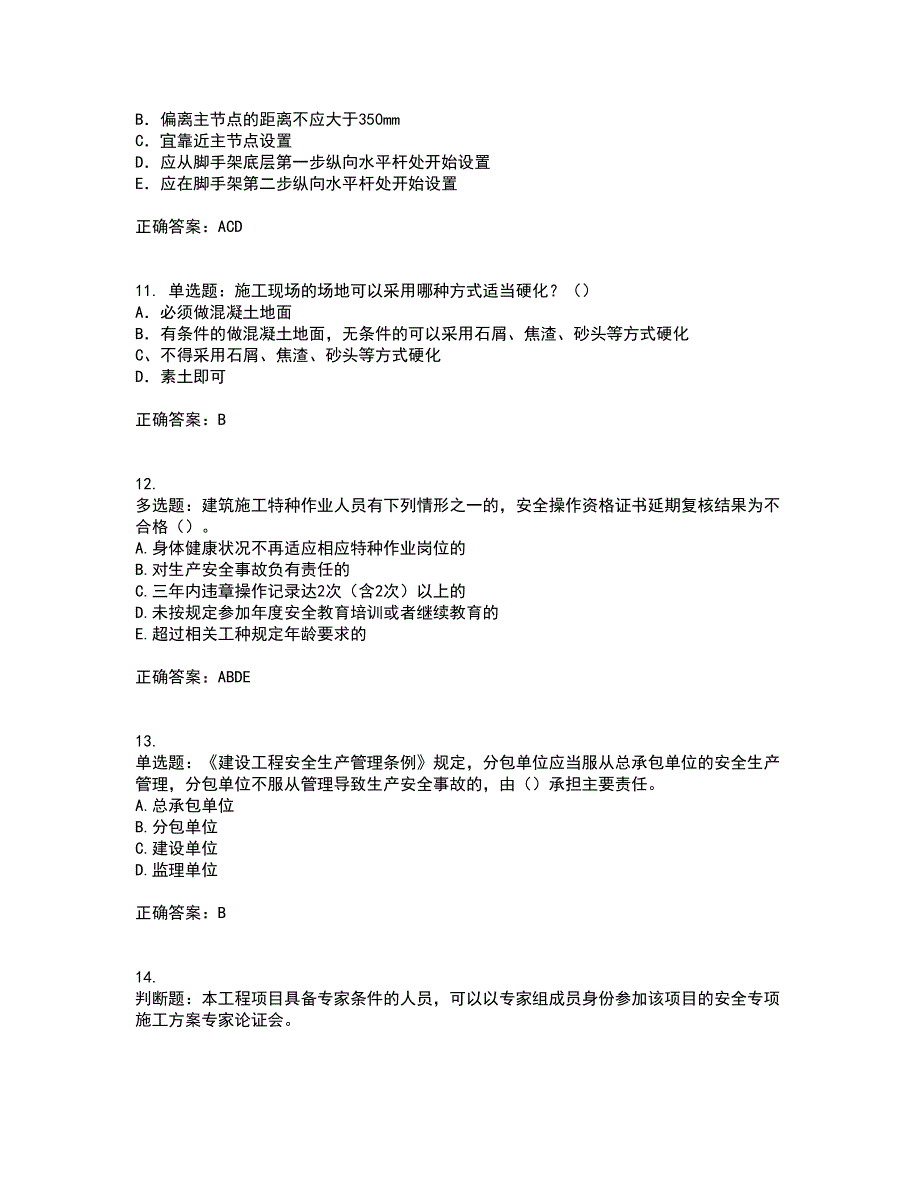 B. 偏离主节点的距离不应大于350mm
C. 宜靠近主节点设置
D. 应从脚手架底层第一步纵向水平杆处开始设置
E. 应在脚手架第二步纵向水平杆处开始设置

正确答案：ACD

11. 单选题：施工现场的场地可以采用哪种方式适当硬化？（）
A. 必须做混凝土地面
B. 有条件的做混凝土地面，无条件的可以采用石屑、焦渣、砂头等方式硬化
C、不得采用石屑、焦渣、砂头等方式硬化
D. 素土即可

正确答案：B

12.
多选题：建筑施工特种作业人员有下列情形之一的，安全操作资格证书延期复核结果为不合格（）。
A.身体健康状况不再适应相应特种作业岗位的
B.对生产安全事故负有责任的
C.三年内违章操作记录达2次（含2次）以上的
D.未按规定参加年度安全教育培训或者继续教育的
E.超过相关工种规定年龄要求的

正确答案：ABDE

13.
单选题：《建设工程安全生产管理条例》规定，分包单位应当服从总承包单位的安全生产管理，分包单位不服从管理导致生产安全事故的，由（）承担主要责任。
A.总承包单位
B.分包单位
C.建设单位
D.监理单位

正确答案：B

14.
判断题：本工程项目具备专家条件的人员，可以以专家组成员身份参加该项目的安全专项施工方案专家论证会。